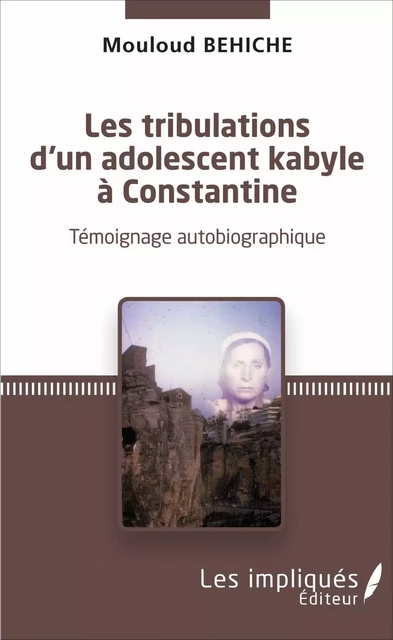 Mouloud BEHICHE

Les tribulations d'un adolescent kabyle à Constantine

Témoignage autobiographique

Les impliqués
Éditeur